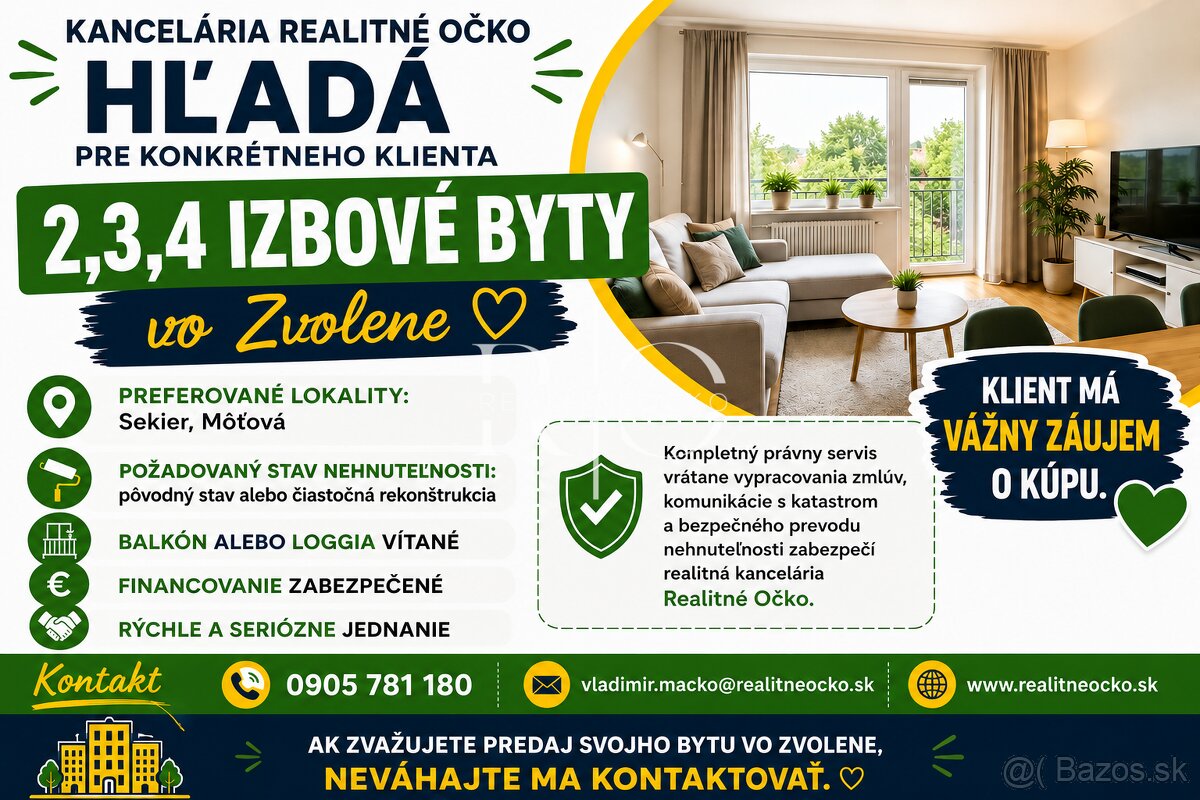 KANCELÁRIA REALITNÉ OČKO
HĽADÁ
PRE KONKRÉTNEHO KLIENTA

2,3,4 IZBOVÉ BYTY
vo Zvolene ♡

PREFEROVANÉ LOKALITY:
Sekier, Môťová

POŽADOVANÝ STAV NEHNUTEĽNOSTI:
pôvodný stav alebo čiastočná rekonštrukcia

BALKÓN ALEBO LOGGIA VÍTANÉ

FINANCOVANIE ZABEZPEČENÉ

RÝCHLE A SERIÓZNE JEDNANIE

Kompletný právny servis vrátane vypracovania zmlúv, komunikácie s katastrom a bezpečného prevodu nehnuteľnosti zabezpečí realitná kancelária Realitné Očko.

KLIENT MÁ VÁŽNY ZÁUJEM O KÚPU.

Kontakt
0905 781 180
vladimir.macko@realitneocko.sk
www.realitneocko.sk

AK ZVAŽUJETE PREDAJ SVOJHO BYTU VO ZVOLENE,
NEVÁHAJTE MA KONTAKTOVAŤ. ♡

@( Bazos.sk